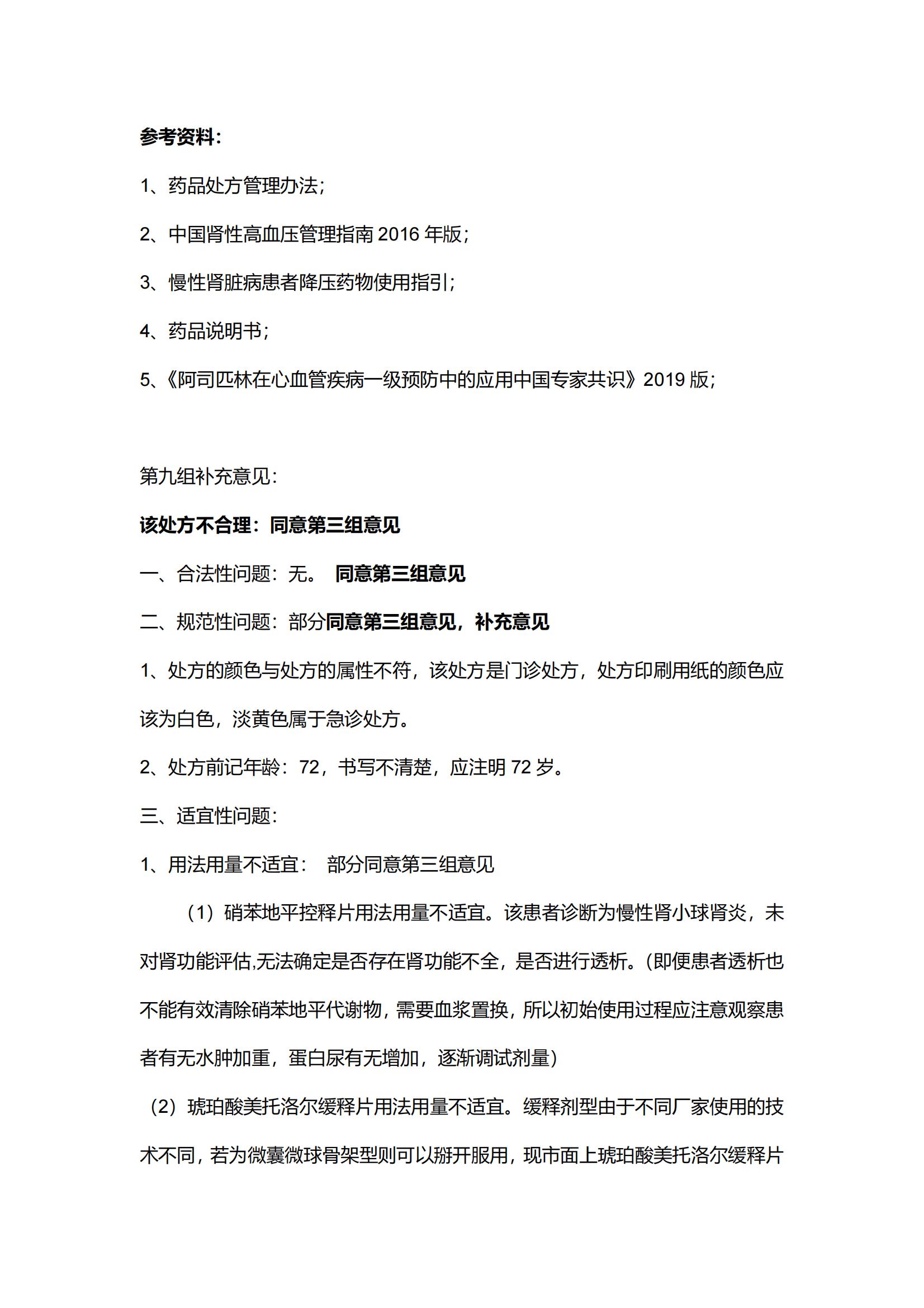 参考资料：

1、药品处方管理办法；

2、中国肾性高血压管理指南 2016 年版；

3、慢性肾脏病患者降压药物使用指引；

4、药品说明书；

5、《阿司匹林在心血管疾病一级预防中的应用中国专家共识》2019 版；

第九组补充意见：

该处方不合理：同意第三组意见

一、合法性问题：无。 同意第三组意见

二、规范性问题：部分同意第三组意见，补充意见

1、处方的颜色与处方的属性不符，该处方是门诊处方，处方印刷用纸的颜色应该为白色，淡黄色属于急诊处方。

2、处方前记年龄：72，书写不清楚，应注明 72 岁。

三、适宜性问题：

1、用法用量不适宜： 部分同意第三组意见

（1）硝苯地平控释片用法用量不适宜。该患者诊断为慢性肾小球肾炎，未对肾功能评估,无法确定是否存在肾功能不全，是否进行透析。(即便患者透析也不能有效清除硝苯地平代谢物，需要血浆置换，所以初始使用过程应注意观察患者有无水肿加重，蛋白尿有无增加，逐渐调试剂量)

（2）琥珀酸美托洛尔缓释片用法用量不适宜。缓释剂型由于不同厂家使用的技术不同，若为微囊微球骨架型则可以掰开服用，现市面上琥珀酸美托洛尔缓释片